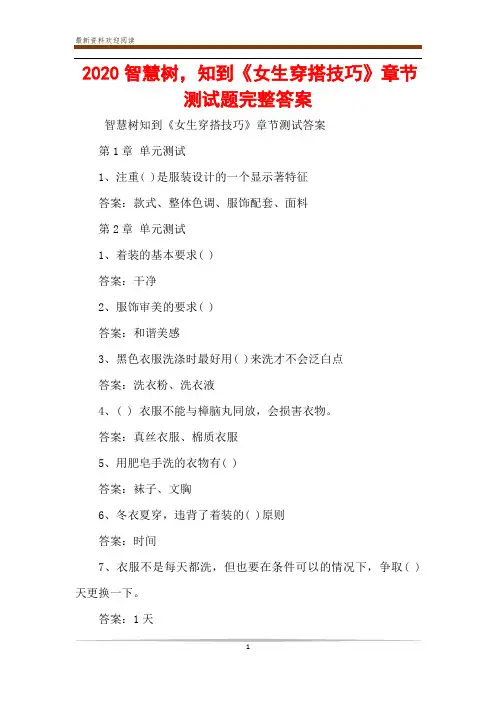 最新资料欢迎阅读

2020 智慧树，知到《女生穿搭技巧》章节测试题完整答案

智慧树知到《女生穿搭技巧》章节测试答案

第 1 章 单元测试

1、注重( )是服装设计的一个显示著特征

答案：款式、整体色调、服饰配套、面料

第 2 章 单元测试

1、着装的基本要求( )

答案：干净

2、服饰审美的要求( )

答案：和谐美感

3、黑色衣服洗涤时最好用( )来洗才不会泛白点

答案：洗衣粉、洗衣液

4、( ) 衣服不能与樟脑丸同放，会损害衣物。

答案：真丝衣服、棉质衣服

5、用肥皂手洗的衣物有( )

答案：袜子、文胸

6、冬衣夏穿，违背了着装的( )原则

答案：时间

7、衣服不是每天都洗，但也要在条件可以的情况下，争取( )天更换一下。

答案：1 天

1